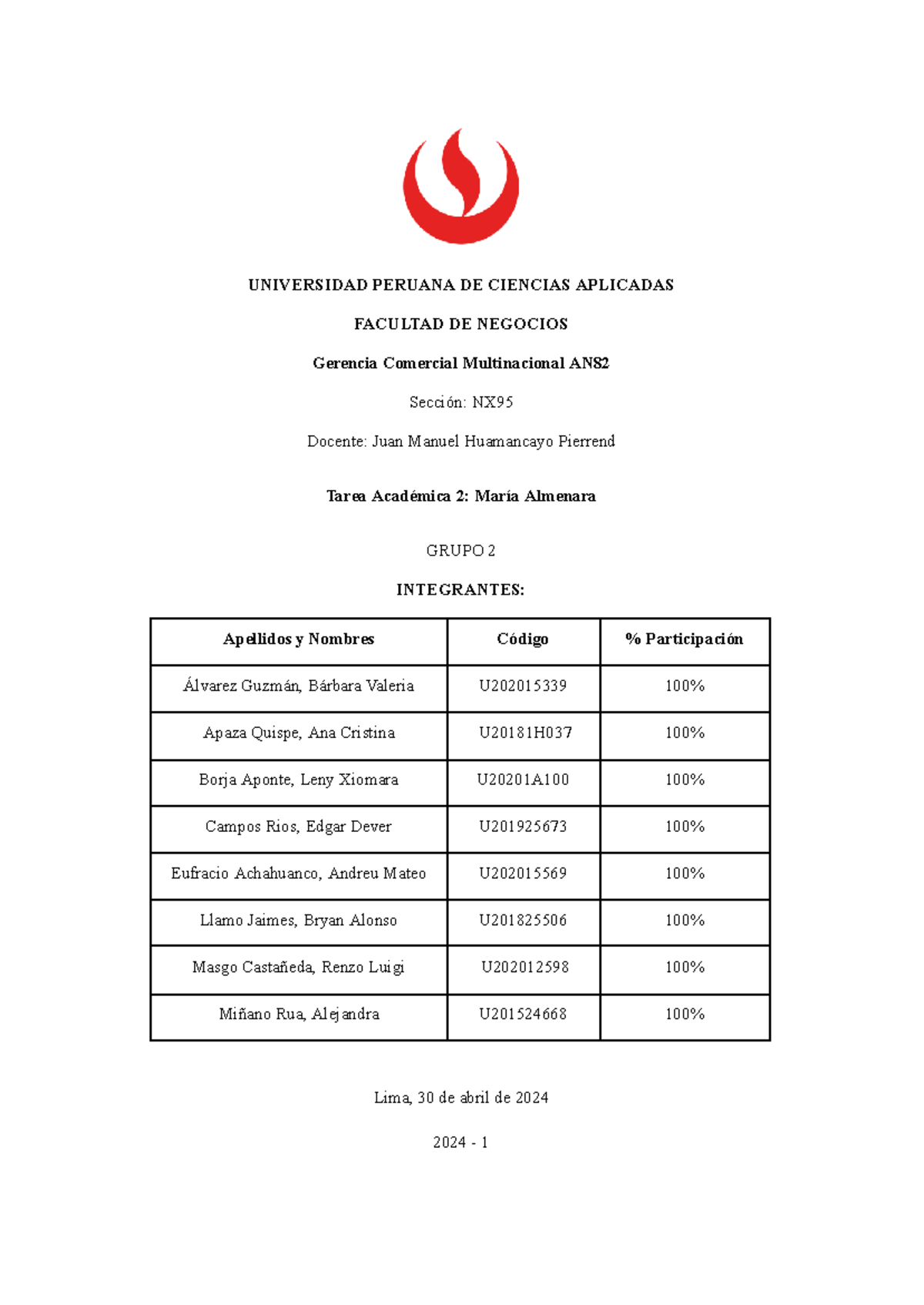 UNIVERSIDAD PERUANA DE CIENCIAS APLICADAS

FACULTAD DE NEGOCIOS

Gerencia Comercial Multinacional AN82

Sección: NX95

Docente: Juan Manuel Huamancayo Pierrend

Tarea Académica 2: María Almenara

GRUPO 2

INTEGRANTES:

| Apellidos y Nombres | Código | % Participación |
|---|---|---|
| Álvarez Guzmán, Bárbara Valeria | U202015339 | 100% |
| Apaza Quispe, Ana Cristina | U20181H037 | 100% |
| Borja Aponte, Leny Xiomara | U20201A100 | 100% |
| Campos Rios, Edgar Dever | U201925673 | 100% |
| Eufracio Achahuanco, Andreu Mateo | U202015569 | 100% |
| Llamo Jaimes, Bryan Alonso | U201825506 | 100% |
| Masgo Castañeda, Renzo Luigi | U202012598 | 100% |
| Miñano Rua, Alejandra | U201524668 | 100% |

Lima, 30 de abril de 2024

2024 - 1